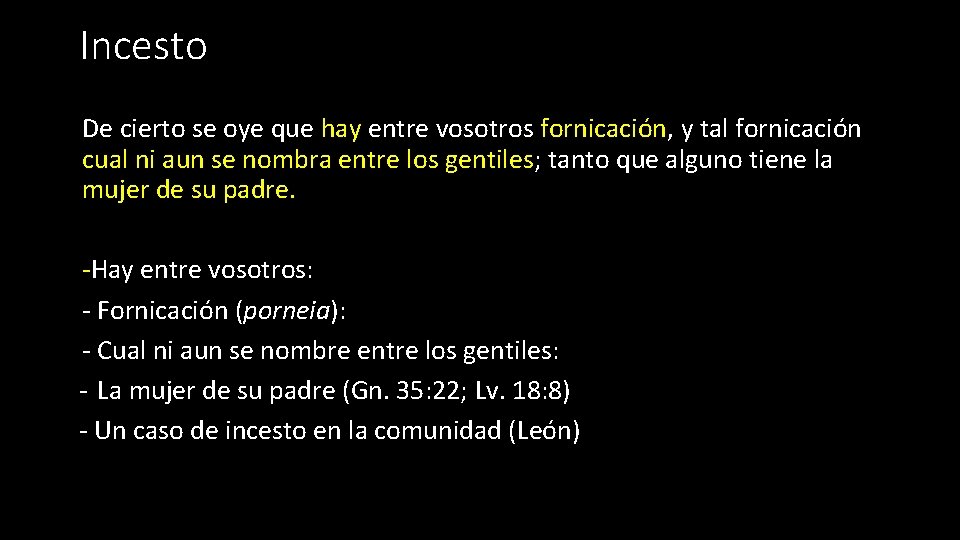 Incesto

De cierto se oye que hay entre vosotros fornicación, y tal fornicación cual ni aun se nombra entre los gentiles; tanto que alguno tiene la mujer de su padre.

-Hay entre vosotros:
- Fornicación (porneia):
- Cual ni aun se nombre entre los gentiles:
- La mujer de su padre (Gn. 35:22; Lv. 18:8)
- Un caso de incesto en la comunidad (León)